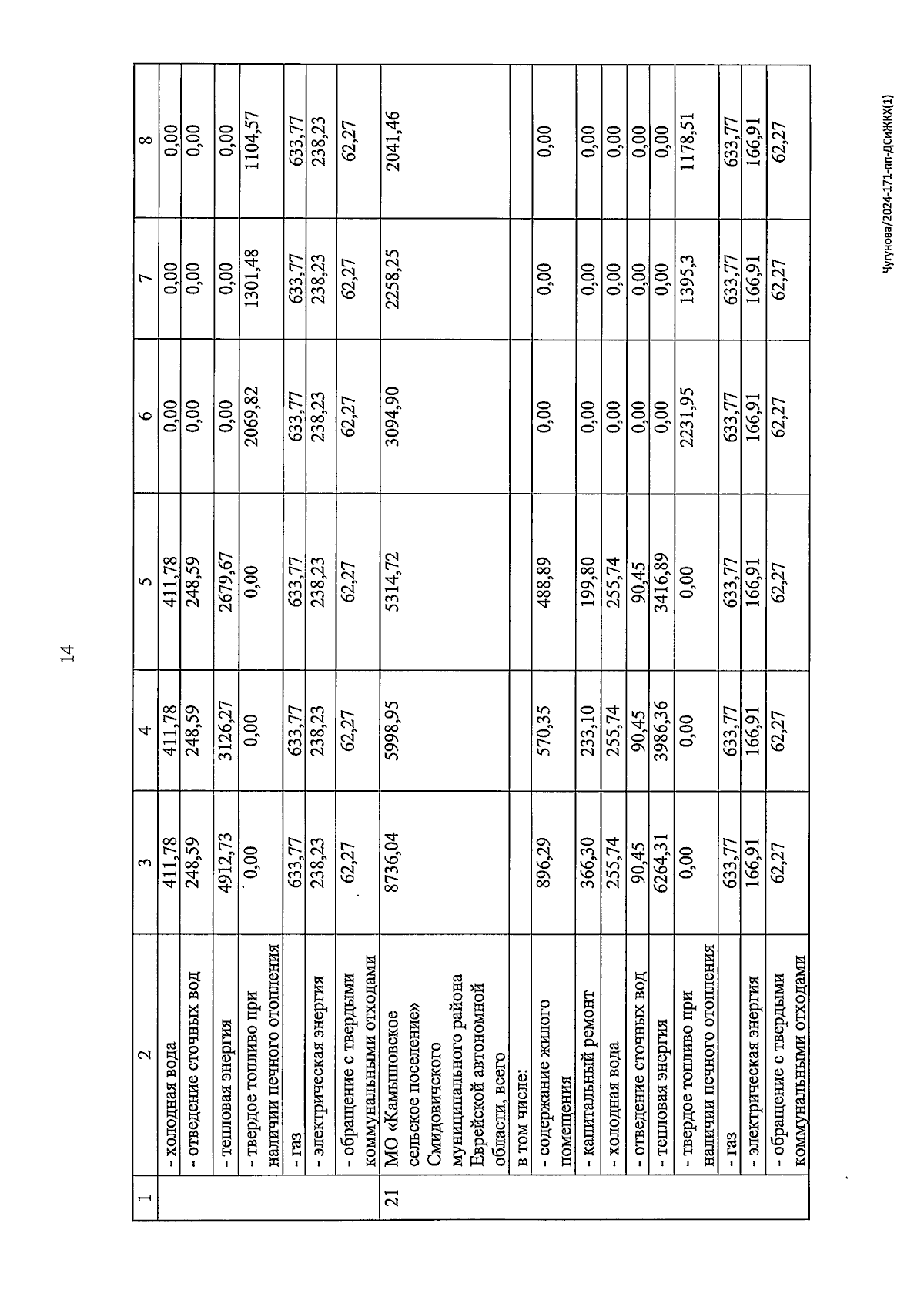 14

| 1 | 2 | 3 | 4 | 5 | 6 | 7 | 8 |
|---|---|---|---|---|---|---|---|
| | - холодная вода | 411,78 | 411,78 | 411,78 | 0,00 | 0,00 | 0,00 |
| | - отведение сточных вод | 248,59 | 248,59 | 248,59 | 0,00 | 0,00 | 0,00 |
| | - тепловая энергия | 4912,73 | 3126,27 | 2679,67 | 0,00 | 0,00 | 0,00 |
| | - твердое топливо при наличии печного отопления | 0,00 | 0,00 | 0,00 | 2069,82 | 1301,48 | 1104,57 |
| | - газ | 633,77 | 633,77 | 633,77 | 633,77 | 633,77 | 633,77 |
| | - электрическая энергия | 238,23 | 238,23 | 238,23 | 238,23 | 238,23 | 238,23 |
| | - обращение с твердыми коммунальными отходами | 62,27 | 62,27 | 62,27 | 62,27 | 62,27 | 62,27 |
| 21 | МО «Камышовское сельское поселение» Смидовичского муниципального района Еврейской автономной области, всего | 8736,04 | 5998,95 | 5314,72 | 3094,90 | 2258,25 | 2041,46 |
| | в том числе: | | | | | | |
| | - содержание жилого помещения | 896,29 | 570,35 | 488,89 | 0,00 | 0,00 | 0,00 |
| | - капитальный ремонт | 366,30 | 233,10 | 199,80 | 0,00 | 0,00 | 0,00 |
| | - холодная вода | 255,74 | 255,74 | 255,74 | 0,00 | 0,00 | 0,00 |
| | - отведение сточных вод | 90,45 | 90,45 | 90,45 | 0,00 | 0,00 | 0,00 |
| | - тепловая энергия | 6264,31 | 3986,36 | 3416,89 | 0,00 | 0,00 | 0,00 |
| | - твердое топливо при наличии печного отопления | 0,00 | 0,00 | 0,00 | 2231,95 | 1395,3 | 1178,51 |
| | - газ | 633,77 | 633,77 | 633,77 | 633,77 | 633,77 | 633,77 |
| | - электрическая энергия | 166,91 | 166,91 | 166,91 | 166,91 | 166,91 | 166,91 |
| | - обращение с твердыми коммунальными отходами | 62,27 | 62,27 | 62,27 | 62,27 | 62,27 | 62,27 |

Чугунова/2024-171-пп-ДСиЖКХ(1)